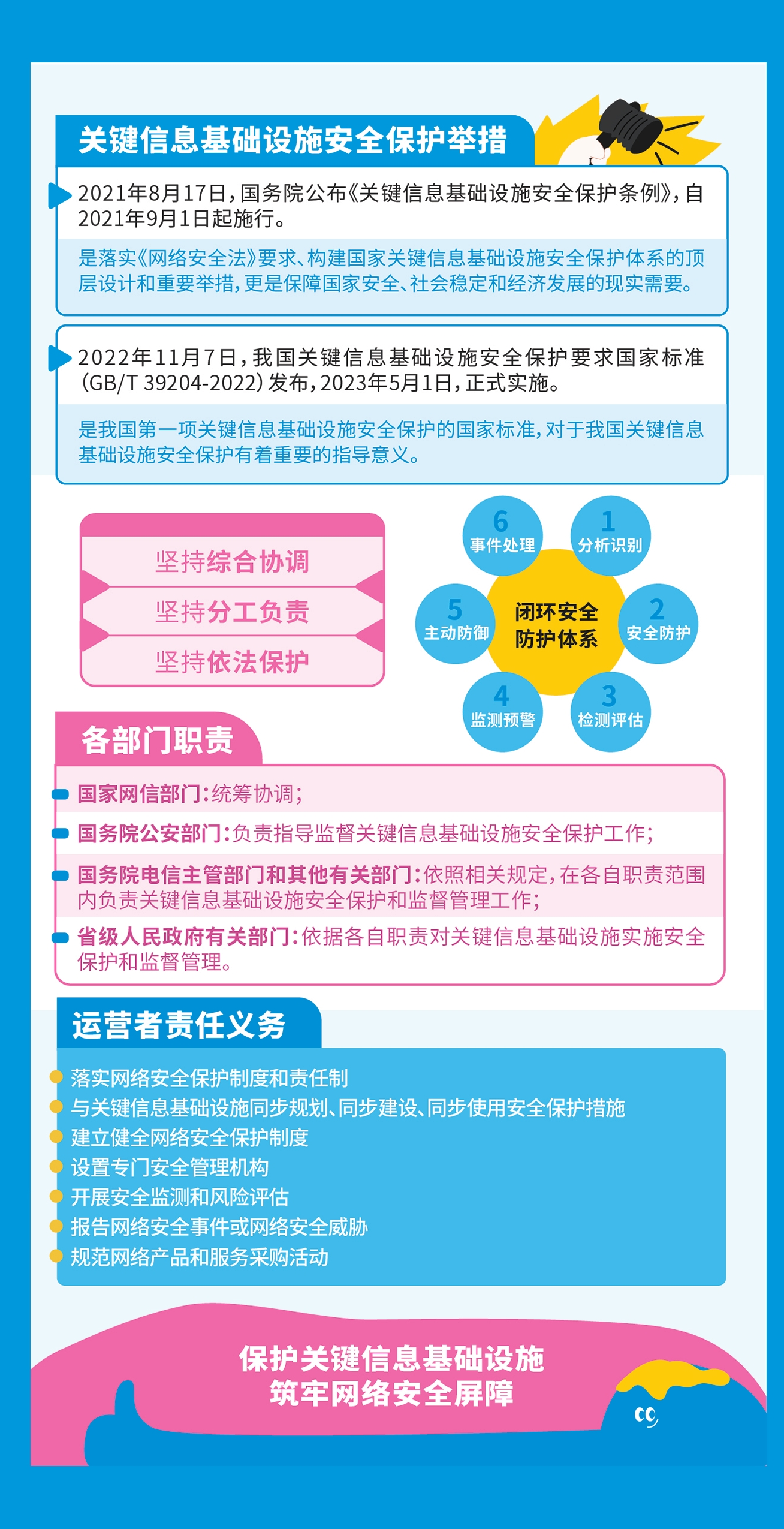 关键信息基础设施安全保护举措

2021年8月17日，国务院公布《关键信息基础设施安全保护条例》，自2021年9月1日起施行。

是落实《网络安全法》要求、构建国家关键信息基础设施安全保护体系的顶层设计和重要举措，更是保障国家安全、社会稳定和经济发展的现实需要。

2022年11月7日，我国关键信息基础设施安全保护要求国家标准（GB/T 39204-2022）发布，2023年5月1日，正式实施。

是我国第一项关键信息基础设施安全保护的国家标准，对于我国关键信息基础设施安全保护有着重要的指导意义。

坚持综合协调
坚持分工负责
坚持依法保护

闭环安全防护体系
1 分析识别
2 安全防护
3 检测评估
4 监测预警
5 主动防御
6 事件处理

各部门职责

国家网信部门：统筹协调；
国务院公安部门：负责指导监督关键信息基础设施安全保护工作；
国务院电信主管部门和其他有关部门：依照相关规定，在各自职责范围内负责关键信息基础设施安全保护和监督管理工作；
省级人民政府有关部门：依据各自职责对关键信息基础设施实施安全保护和监督管理。

运营者责任义务

落实网络安全保护制度和责任制
与关键信息基础设施同步规划、同步建设、同步使用安全保护措施
建立健全网络安全保护制度
设置专门安全管理机构
开展安全监测和风险评估
报告网络安全事件或网络安全威胁
规范网络产品和服务采购活动

保护关键信息基础设施
筑牢网络安全屏障